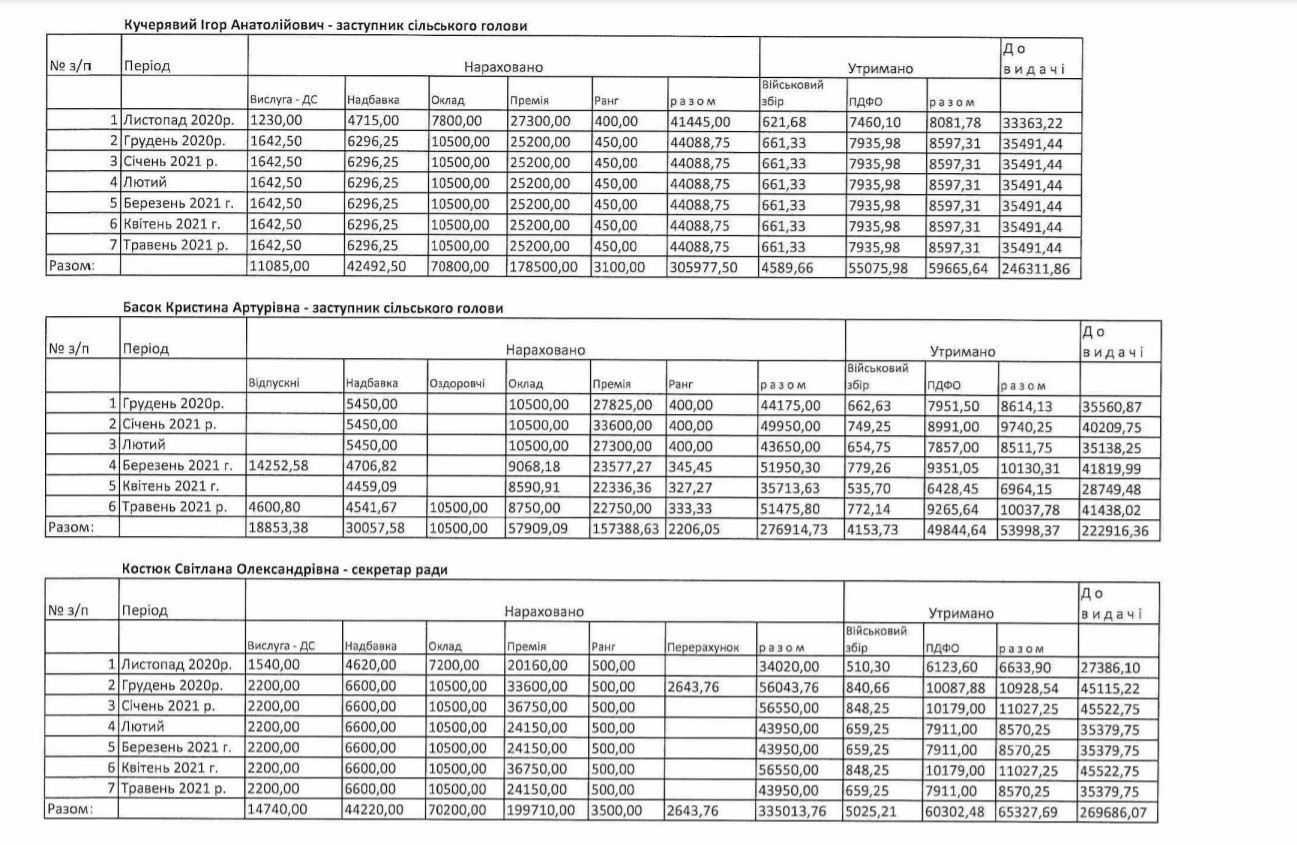 Кучерявий Ігор Анатолійович - заступник сільського голови

| № з/п | Період | Нараховано | | | | | | Утримано | | | До видачі |
|---|---|---|---|---|---|---|---|---|---|---|---|
| | | Вислуга - ДС | Надбавка | Оклад | Премія | Ранг | разом | Військовий збір | ПДФО | разом | |
| 1 | Листопад 2020р. | 1230,00 | 4715,00 | 7800,00 | 27300,00 | 400,00 | 41445,00 | 621,68 | 7460,10 | 8081,78 | 33363,22 |
| 2 | Грудень 2020р. | 1642,50 | 6296,25 | 10500,00 | 25200,00 | 450,00 | 44088,75 | 661,33 | 7935,98 | 8597,31 | 35491,44 |
| 3 | Січень 2021 р. | 1642,50 | 6296,25 | 10500,00 | 25200,00 | 450,00 | 44088,75 | 661,33 | 7935,98 | 8597,31 | 35491,44 |
| 4 | Лютий | 1642,50 | 6296,25 | 10500,00 | 25200,00 | 450,00 | 44088,75 | 661,33 | 7935,98 | 8597,31 | 35491,44 |
| 5 | Березень 2021 г. | 1642,50 | 6296,25 | 10500,00 | 25200,00 | 450,00 | 44088,75 | 661,33 | 7935,98 | 8597,31 | 35491,44 |
| 6 | Квітень 2021 г. | 1642,50 | 6296,25 | 10500,00 | 25200,00 | 450,00 | 44088,75 | 661,33 | 7935,98 | 8597,31 | 35491,44 |
| 7 | Травень 2021 р. | 1642,50 | 6296,25 | 10500,00 | 25200,00 | 450,00 | 44088,75 | 661,33 | 7935,98 | 8597,31 | 35491,44 |
| Разом: | | 11085,00 | 42492,50 | 70800,00 | 178500,00 | 3100,00 | 305977,50 | 4589,66 | 55075,98 | 59665,64 | 246311,86 |

Басок Кристина Артурівна - заступник сільського голови

| № з/п | Період | Нараховано | | | | | | | Утримано | | | До видачі |
|---|---|---|---|---|---|---|---|---|---|---|---|---|
| | | Відпускні | Надбавка | Оздоровчі | Оклад | Премія | Ранг | разом | Військовий збір | ПДФО | разом | |
| 1 | Грудень 2020р. | | 5450,00 | | 10500,00 | 27825,00 | 400,00 | 44175,00 | 662,63 | 7951,50 | 8614,13 | 35560,87 |
| 2 | Січень 2021 р. | | 5450,00 | | 10500,00 | 33600,00 | 400,00 | 49950,00 | 749,25 | 8991,00 | 9740,25 | 40209,75 |
| 3 | Лютий | | 5450,00 | | 10500,00 | 27300,00 | 400,00 | 43650,00 | 654,75 | 7857,00 | 8511,75 | 35138,25 |
| 4 | Березень 2021 г. | 14252,58 | 4706,82 | | 9068,18 | 23577,27 | 345,45 | 51950,30 | 779,26 | 9351,05 | 10130,31 | 41819,99 |
| 5 | Квітень 2021 г. | | 4459,09 | | 8590,91 | 22336,36 | 327,27 | 35713,63 | 535,70 | 6428,45 | 6964,15 | 28749,48 |
| 6 | Травень 2021 р. | 4600,80 | 4541,67 | 10500,00 | 8750,00 | 22750,00 | 333,33 | 51475,80 | 772,14 | 9265,64 | 10037,78 | 41438,02 |
| Разом: | | 18853,38 | 30057,58 | 10500,00 | 57909,09 | 157388,63 | 2206,05 | 276914,73 | 4153,73 | 49844,64 | 53998,37 | 222916,36 |

Костюк Світлана Олександрівна - секретар ради

| № з/п | Період | Нараховано | | | | | | | Утримано | | | До видачі |
|---|---|---|---|---|---|---|---|---|---|---|---|---|
| | | Вислуга - ДС | Надбавка | Оклад | Премія | Ранг | Перерахунок | разом | Військовий збір | ПДФО | разом | |
| 1 | Листопад 2020р. | 1540,00 | 4620,00 | 7200,00 | 20160,00 | 500,00 | | 34020,00 | 510,30 | 6123,60 | 6633,90 | 27386,10 |
| 2 | Грудень 2020р. | 2200,00 | 6600,00 | 10500,00 | 33600,00 | 500,00 | 2643,76 | 56043,76 | 840,66 | 10087,88 | 10928,54 | 45115,22 |
| 3 | Січень 2021 р. | 2200,00 | 6600,00 | 10500,00 | 36750,00 | 500,00 | | 56550,00 | 848,25 | 10179,00 | 11027,25 | 45522,75 |
| 4 | Лютий | 2200,00 | 6600,00 | 10500,00 | 24150,00 | 500,00 | | 43950,00 | 659,25 | 7911,00 | 8570,25 | 35379,75 |
| 5 | Березень 2021 г. | 2200,00 | 6600,00 | 10500,00 | 24150,00 | 500,00 | | 43950,00 | 659,25 | 7911,00 | 8570,25 | 35379,75 |
| 6 | Квітень 2021 г. | 2200,00 | 6600,00 | 10500,00 | 36750,00 | 500,00 | | 56550,00 | 848,25 | 10179,00 | 11027,25 | 45522,75 |
| 7 | Травень 2021 р. | 2200,00 | 6600,00 | 10500,00 | 24150,00 | 500,00 | | 43950,00 | 659,25 | 7911,00 | 8570,25 | 35379,75 |
| Разом: | | 14740,00 | 44220,00 | 70200,00 | 199710,00 | 3500,00 | 2643,76 | 335013,76 | 5025,21 | 60302,48 | 65327,69 | 269686,07 |